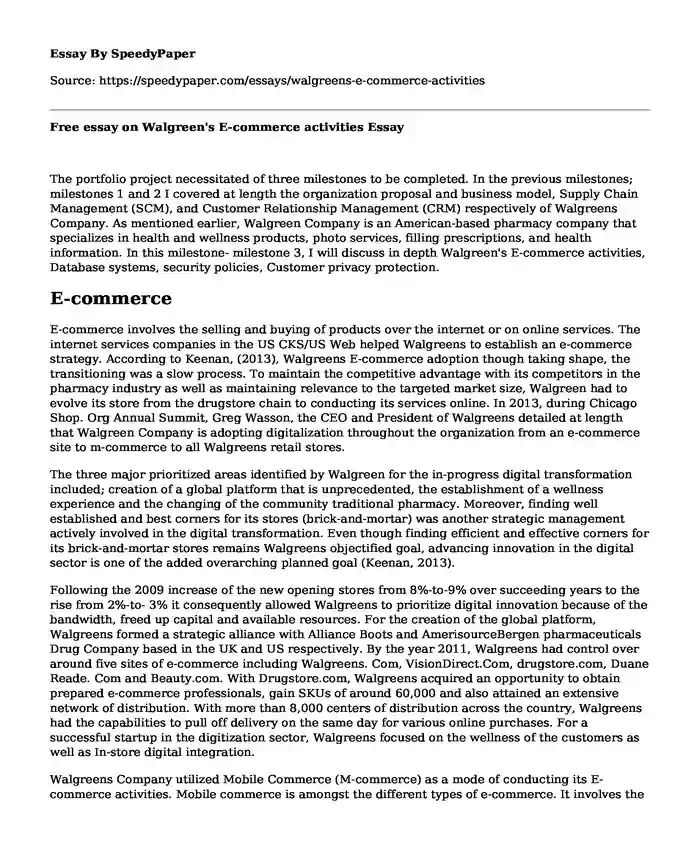 Essay By SpeedyPaper

Source: https://speedypaper.com/essays/walgreens-e-commerce-activities

Free essay on Walgreen's E-commerce activities Essay

The portfolio project necessitated of three milestones to be completed. In the previous milestones; milestones 1 and 2 I covered at length the organization proposal and business model, Supply Chain Management (SCM), and Customer Relationship Management (CRM) respectively of Walgreens Company. As mentioned earlier, Walgreen Company is an American-based pharmacy company that specializes in health and wellness products, photo services, filling prescriptions, and health information. In this milestone- milestone 3, I will discuss in depth Walgreen's E-commerce activities, Database systems, security policies, Customer privacy protection.

E-commerce

E-commerce involves the selling and buying of products over the internet or on online services. The internet services companies in the US CKS/US Web helped Walgreens to establish an e-commerce strategy. According to Keenan, (2013), Walgreens E-commerce adoption though taking shape, the transitioning was a slow process. To maintain the competitive advantage with its competitors in the pharmacy industry as well as maintaining relevance to the targeted market size, Walgreen had to evolve its store from the drugstore chain to conducting its services online. In 2013, during Chicago Shop. Org Annual Summit, Greg Wasson, the CEO and President of Walgreens detailed at length that Walgreen Company is adopting digitalization throughout the organization from an e-commerce site to m-commerce to all Walgreens retail stores.

The three major prioritized areas identified by Walgreen for the in-progress digital transformation included; creation of a global platform that is unprecedented, the establishment of a wellness experience and the changing of the community traditional pharmacy. Moreover, finding well established and best corners for its stores (brick-and-mortar) was another strategic management actively involved in the digital transformation. Even though finding efficient and effective corners for its brick-and-mortar stores remains Walgreens objectified goal, advancing innovation in the digital sector is one of the added overarching planned goal (Keenan, 2013).

Following the 2009 increase of the new opening stores from 8%-to-9% over succeeding years to the rise from 2%-to- 3% it consequently allowed Walgreens to prioritize digital innovation because of the bandwidth, freed up capital and available resources. For the creation of the global platform, Walgreens formed a strategic alliance with Alliance Boots and AmerisourceBergen pharmaceuticals Drug Company based in the UK and US respectively. By the year 2011, Walgreens had control over around five sites of e-commerce including Walgreens. Com, VisionDirect.Com, drugstore.com, Duane Reade. Com and Beauty.com. With Drugstore.com, Walgreens acquired an opportunity to obtain prepared e-commerce professionals, gain SKUs of around 60,000 and also attained an extensive network of distribution. With more than 8,000 centers of distribution across the country, Walgreens had the capabilities to pull off delivery on the same day for various online purchases. For a successful startup in the digitization sector, Walgreens focused on the wellness of the customers as well as In-store digital integration.

Walgreens Company utilized Mobile Commerce (M-commerce) as a mode of conducting its E-commerce activities. Mobile commerce is amongst the different types of e-commerce. It involves the